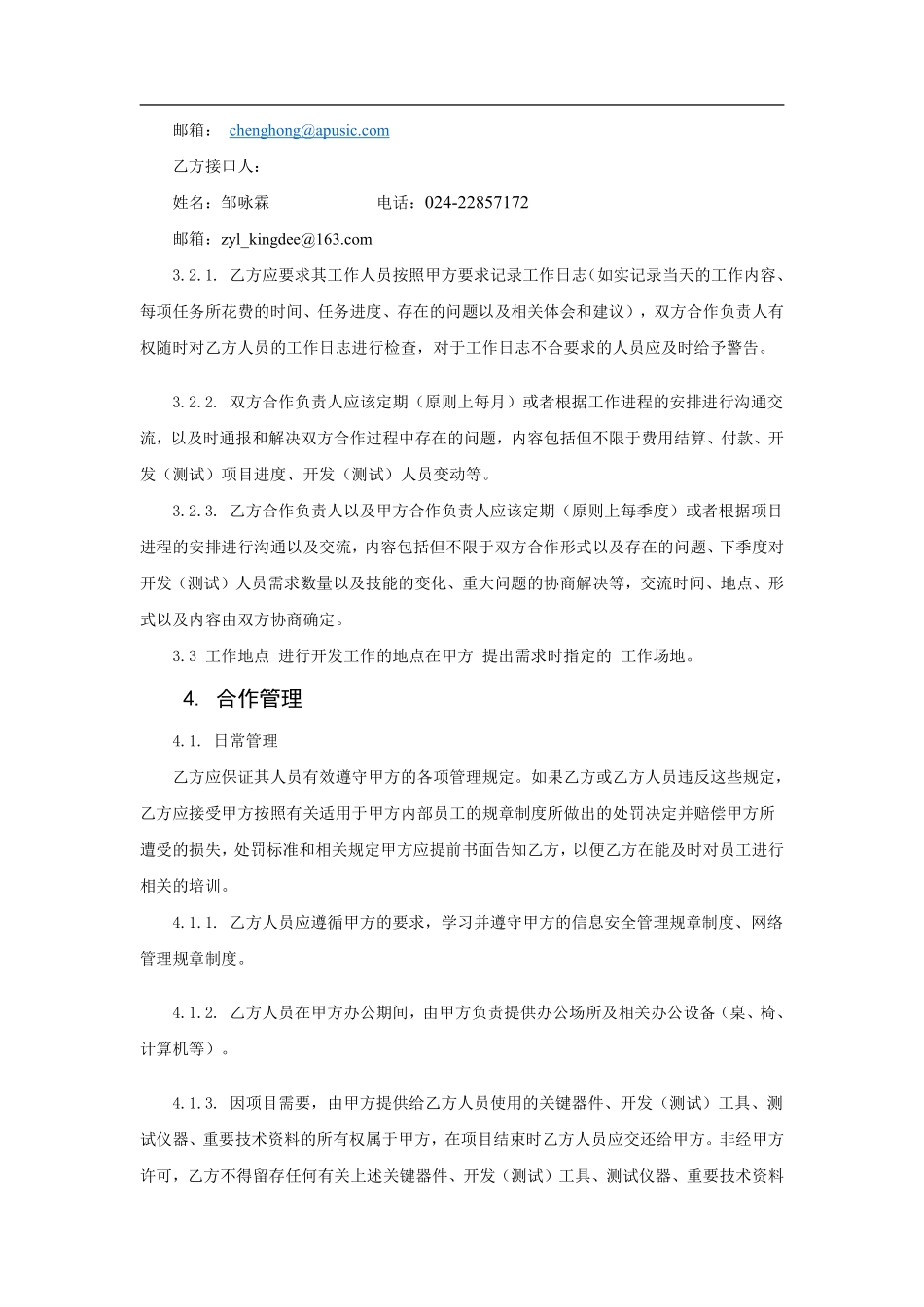 邮箱： chenghong@apusic.com

乙方接口人：

姓名：邹咏霖　　　　　　电话：024-22857172

邮箱：zyl_kingdee@163.com

3.2.1. 乙方应要求其工作人员按照甲方要求记录工作日志（如实记录当天的工作内容、每项任务所花费的时间、任务进度、存在的问题以及相关体会和建议），双方合作负责人有权随时对乙方人员的工作日志进行检查，对于工作日志不合要求的人员应及时给予警告。

3.2.2. 双方合作负责人应该定期（原则上每月）或者根据工作进程的安排进行沟通交流，以及时通报和解决双方合作过程中存在的问题，内容包括但不限于费用结算、付款、开发（测试）项目进度、开发（测试）人员变动等。

3.2.3. 乙方合作负责人以及甲方合作负责人应该定期（原则上每季度）或者根据项目进程的安排进行沟通以及交流，内容包括但不限于双方合作形式以及存在的问题、下季度对开发（测试）人员需求数量以及技能的变化、重大问题的协商解决等，交流时间、地点、形式以及内容由双方协商确定。

3.3 工作地点 进行开发工作的地点在甲方 提出需求时指定的 工作场地。

4. 合作管理

4.1. 日常管理

乙方应保证其人员有效遵守甲方的各项管理规定。如果乙方或乙方人员违反这些规定，乙方应接受甲方按照有关适用于甲方内部员工的规章制度所做出的处罚决定并赔偿甲方所遭受的损失，处罚标准和相关规定甲方应提前书面告知乙方，以便乙方在能及时对员工进行相关的培训。

4.1.1. 乙方人员应遵循甲方的要求，学习并遵守甲方的信息安全管理规章制度、网络管理规章制度。

4.1.2. 乙方人员在甲方办公期间，由甲方负责提供办公场所及相关办公设备（桌、椅、计算机等）。

4.1.3. 因项目需要，由甲方提供给乙方人员使用的关键器件、开发（测试）工具、测试仪器、重要技术资料的所有权属于甲方，在项目结束时乙方人员应交还给甲方。非经甲方许可，乙方不得留存任何有关上述关键器件、开发（测试）工具、测试仪器、重要技术资料